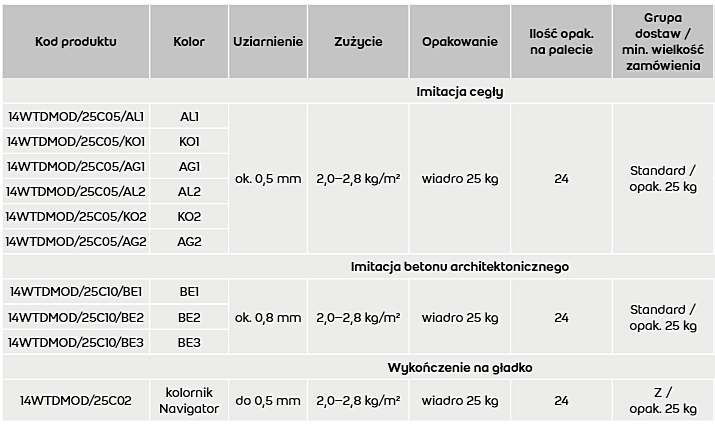 | Kod produktu | Kolor | Uziarnienie | Zużycie | Opakowanie | Ilość opak. na palecie | Grupa dostaw / min. wielkość zamówienia |
|---|---|---|---|---|---|---|
| Imitacja cegły | | | | | | |
| 14WTDMOD/25C05/AL1 | AL1 | ok. 0,5 mm | 2,0–2,8 kg/m² | wiadro 25 kg | 24 | Standard / opak. 25 kg |
| 14WTDMOD/25C05/KO1 | KO1 | | | | | |
| 14WTDMOD/25C05/AG1 | AG1 | | | | | |
| 14WTDMOD/25C05/AL2 | AL2 | | | | | |
| 14WTDMOD/25C05/KO2 | KO2 | | | | | |
| 14WTDMOD/25C05/AG2 | AG2 | | | | | |
| Imitacja betonu architektonicznego | | | | | | |
| 14WTDMOD/25C10/BE1 | BE1 | ok. 0,8 mm | 2,0–2,8 kg/m² | wiadro 25 kg | 24 | Standard / opak. 25 kg |
| 14WTDMOD/25C10/BE2 | BE2 | | | | | |
| 14WTDMOD/25C10/BE3 | BE3 | | | | | |
| Wykończenie na gładko | | | | | | |
| 14WTDMOD/25C02 | kolornik Navigator | do 0,5 mm | 2,0–2,8 kg/m² | wiadro 25 kg | 24 | Z / opak. 25 kg |